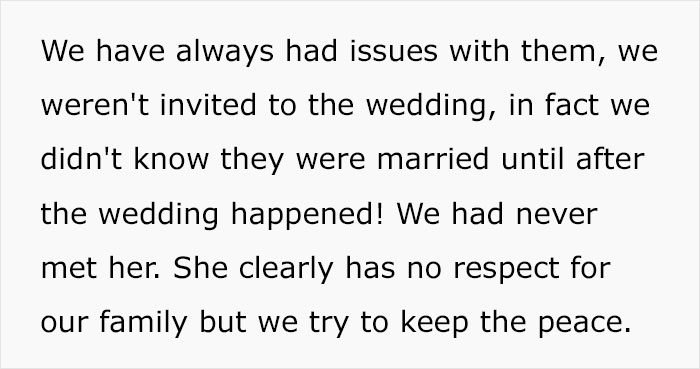 We have always had issues with them, we weren't invited to the wedding, in fact we didn't know they were married until after the wedding happened! We had never met her. She clearly has no respect for our family but we try to keep the peace.